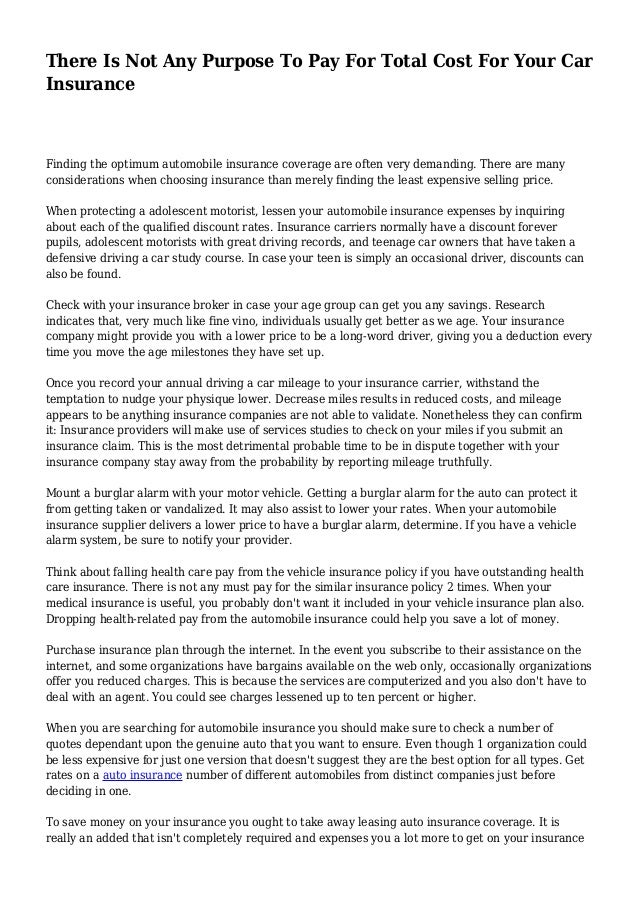 There Is Not Any Purpose To Pay For Total Cost For Your Car Insurance

Finding the optimum automobile insurance coverage are often very demanding. There are many considerations when choosing insurance than merely finding the least expensive selling price.

When protecting a adolescent motorist, lessen your automobile insurance expenses by inquiring about each of the qualified discount rates. Insurance carriers normally have a discount forever pupils, adolescent motorists with great driving records, and teenage car owners that have taken a defensive driving a car study course. In case your teen is simply an occasional driver, discounts can also be found.

Check with your insurance broker in case your age group can get you any savings. Research indicates that, very much like fine vino, individuals usually get better as we age. Your insurance company might provide you with a lower price to be a long-word driver, giving you a deduction every time you move the age milestones they have set up.

Once you record your annual driving a car mileage to your insurance carrier, withstand the temptation to nudge your physique lower. Decrease miles results in reduced costs, and mileage appears to be anything insurance companies are not able to validate. Nonetheless they can confirm it: Insurance providers will make use of services studies to check on your miles if you submit an insurance claim. This is the most detrimental probable time to be in dispute together with your insurance company stay away from the probability by reporting mileage truthfully.

Mount a burglar alarm with your motor vehicle. Getting a burglar alarm for the auto can protect it from getting taken or vandalized. It may also assist to lower your rates. When your automobile insurance supplier delivers a lower price to have a burglar alarm, determine. If you have a vehicle alarm system, be sure to notify your provider.

Think about falling health care pay from the vehicle insurance policy if you have outstanding health care insurance. There is not any must pay for the similar insurance policy 2 times. When your medical insurance is useful, you probably don't want it included in your vehicle insurance plan also. Dropping health-related pay from the automobile insurance could help you save a lot of money.

Purchase insurance plan through the internet. In the event you subscribe to their assistance on the internet, and some organizations have bargains available on the web only, occasionally organizations offer you reduced charges. This is because the services are computerized and you also don't have to deal with an agent. You could see charges lessened up to ten percent or higher.

When you are searching for automobile insurance you should make sure to check a number of quotes dependant upon the genuine auto that you want to ensure. Even though 1 organization could be less expensive for just one version that doesn't suggest they are the best option for all types. Get rates on a auto insurance number of different automobiles from distinct companies just before deciding in one.

To save money on your insurance you ought to take away leasing auto insurance coverage. It is really an added that isn't completely required and expenses you a lot more to get on your insurance